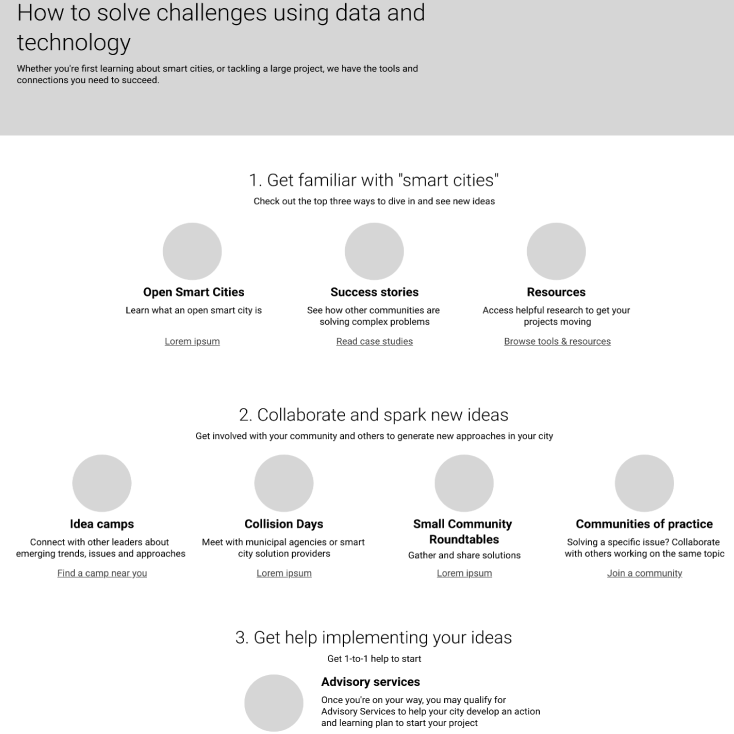 How to solve challenges using data and technology

Whether you're first learning about smart cities, or tackling a large project, we have the tools and connections you need to succeed.

1. Get familiar with "smart cities"

Check out the top three ways to dive in and see new ideas

Open Smart Cities

Learn what an open smart city is

Lorem ipsum

Success stories

See how other communities are solving complex problems

Read case studies

Resources

Access helpful research to get your projects moving

Browse tools & resources

2. Collaborate and spark new ideas

Get involved with your community and others to generate new approaches in your city

Idea camps

Connect with other leaders about emerging trends, issues and approaches

Find a camp near you

Collision Days

Meet with municipal agencies or smart city solution providers

Lorem ipsum

Small Community Roundtables

Gather and share solutions

Lorem ipsum

Communities of practice

Solving a specific issue? Collaborate with others working on the same topic

Join a community

3. Get help implementing your ideas

Get 1-to-1 help to start

Advisory services

Once you're on your way, you may qualify for Advisory Services to help your city develop an action and learning plan to start your project